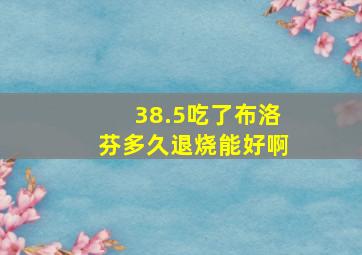 38.5吃了布洛芬多久退烧能好啊